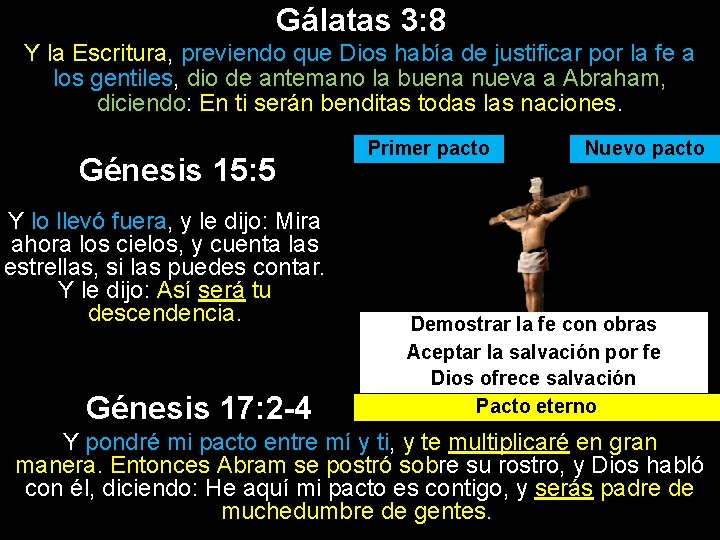 Gálatas 3:8

Y la Escritura, previendo que Dios había de justificar por la fe a los gentiles, dio de antemano la buena nueva a Abraham, diciendo: En ti serán benditas todas las naciones.

Génesis 15:5

Y lo llevó fuera, y le dijo: Mira ahora los cielos, y cuenta las estrellas, si las puedes contar. Y le dijo: Así será tu descendencia.

Primer pacto

Nuevo pacto

Demostrar la fe con obras
Aceptar la salvación por fe
Dios ofrece salvación

Pacto eterno

Génesis 17:2-4

Y pondré mi pacto entre mí y ti, y te multiplicaré en gran manera. Entonces Abram se postró sobre su rostro, y Dios habló con él, diciendo: He aquí mi pacto es contigo, y serás padre de muchedumbre de gentes.